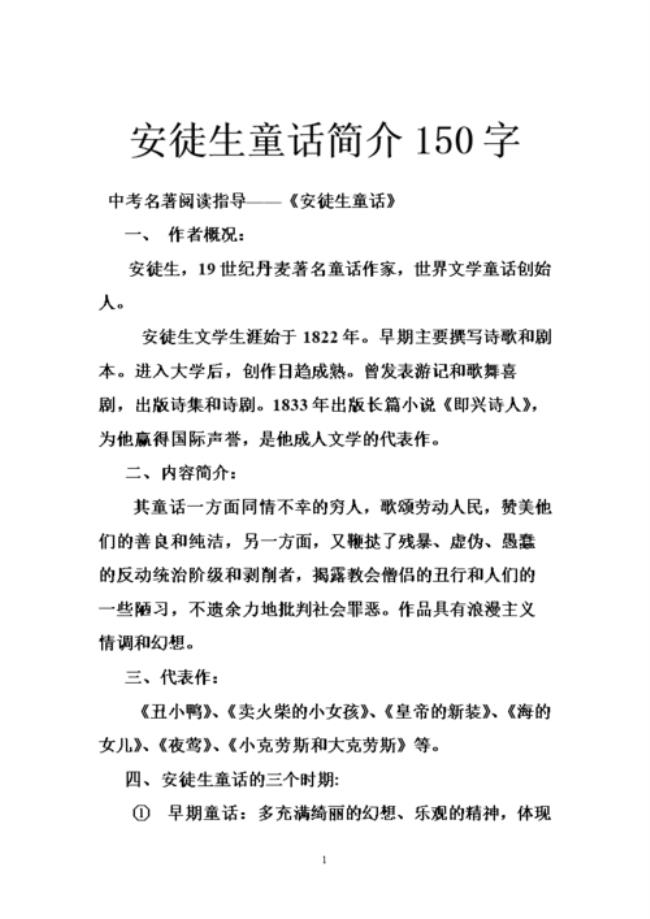 安徒生童话简介 150 字

中考名著阅读指导——《安徒生童话》

一、 作者概况：

安徒生，19 世纪丹麦著名童话作家，世界文学童话创始人。

安徒生文学生涯始于 1822 年。早期主要撰写诗歌和剧本。进入大学后，创作日趋成熟。曾发表游记和歌舞喜剧，出版诗集和诗剧。1833 年出版长篇小说《即兴诗人》，为他赢得国际声誉，是他成人文学的代表作。

二、内容简介：

其童话一方面同情不幸的穷人，歌颂劳动人民，赞美他们的善良和纯洁，另一方面，又鞭挞了残暴、虚伪、愚蠢的反动统治阶级和剥削者，揭露教会僧侣的丑行和人们的一些陋习，不遗余力地批判社会罪恶。作品具有浪漫主义情调和幻想。

三、代表作：

《丑小鸭》、《卖火柴的小女孩》、《皇帝的新装》、《海的女儿》、《夜莺》、《小克劳斯和大克劳斯》等。

四、安徒生童话的三个时期:

① 早期童话：多充满绮丽的幻想、乐观的精神，体现

1